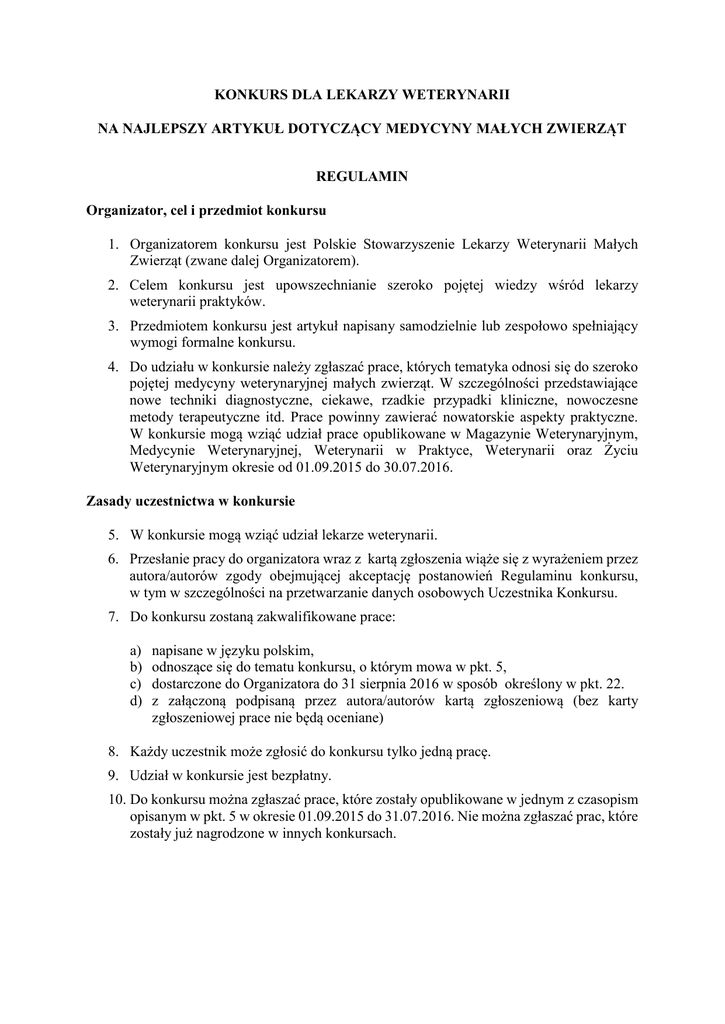 KONKURS DLA LEKARZY WETERYNARII

NA NAJLEPSZY ARTYKUŁ DOTYCZĄCY MEDYCYNY MAŁYCH ZWIERZĄT

REGULAMIN

Organizator, cel i przedmiot konkursu

1. Organizatorem konkursu jest Polskie Stowarzyszenie Lekarzy Weterynarii Małych Zwierząt (zwane dalej Organizatorem).

2. Celem konkursu jest upowszechnianie szeroko pojętej wiedzy wśród lekarzy weterynarii praktyków.

3. Przedmiotem konkursu jest artykuł napisany samodzielnie lub zespołowo spełniający wymogi formalne konkursu.

4. Do udziału w konkursie należy zgłaszać prace, których tematyka odnosi się do szeroko pojętej medycyny weterynaryjnej małych zwierząt. W szczególności przedstawiające nowe techniki diagnostyczne, ciekawe, rzadkie przypadki kliniczne, nowoczesne metody terapeutyczne itd. Prace powinny zawierać nowatorskie aspekty praktyczne. W konkursie mogą wziąć udział prace opublikowane w Magazynie Weterynaryjnym, Medycynie Weterynaryjnej, Weterynarii w Praktyce, Weterynarii oraz Życiu Weterynaryjnym okresie od 01.09.2015 do 30.07.2016.

Zasady uczestnictwa w konkursie

5. W konkursie mogą wziąć udział lekarze weterynarii.

6. Przesłanie pracy do organizatora wraz z kartą zgłoszenia wiąże się z wyrażeniem przez autora/autorów zgody obejmującej akceptację postanowień Regulaminu konkursu, w tym w szczególności na przetwarzanie danych osobowych Uczestnika Konkursu.

7. Do konkursu zostaną zakwalifikowane prace:

a) napisane w języku polskim,
b) odnoszące się do tematu konkursu, o którym mowa w pkt. 5,
c) dostarczone do Organizatora do 31 sierpnia 2016 w sposób określony w pkt. 22.
d) z załączoną podpisaną przez autora/autorów kartą zgłoszeniową (bez karty zgłoszeniowej prace nie będą oceniane)

8. Każdy uczestnik może zgłosić do konkursu tylko jedną pracę.

9. Udział w konkursie jest bezpłatny.

10. Do konkursu można zgłaszać prace, które zostały opublikowane w jednym z czasopism opisanym w pkt. 5 w okresie 01.09.2015 do 31.07.2016. Nie można zgłaszać prac, które zostały już nagrodzone w innych konkursach.